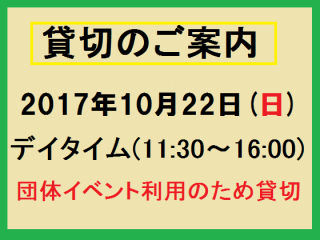 貸切のご案内

2017年10月22日（日）

デイタイム(11:30～16:00)

団体イベント利用のため貸切